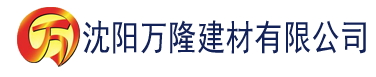 万 沈阳万隆建材有限公司